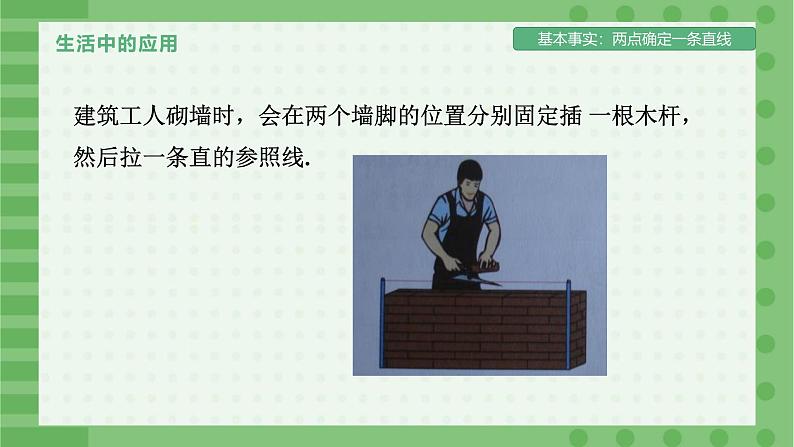 生活中的应用

基本事实：两点确定一条直线

建筑工人砌墙时，会在两个墙脚的位置分别固定插 一根木杆，然后拉一条直的参照线.